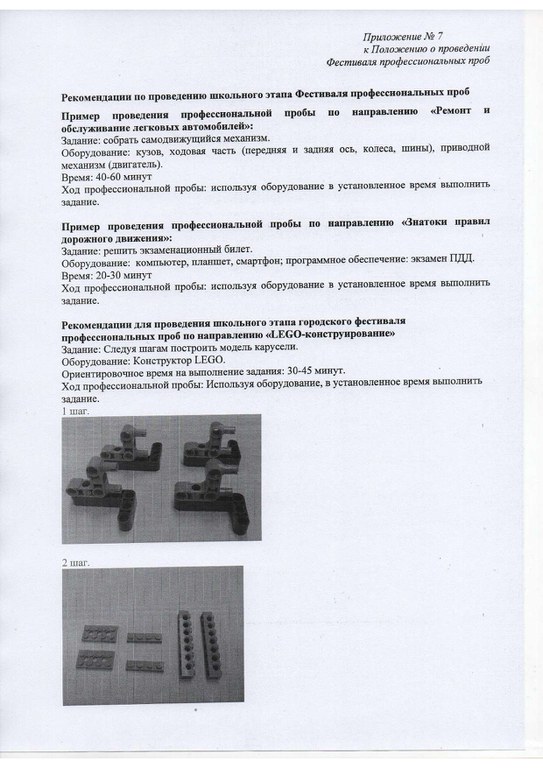 Приложение № 7
к Положению о проведении
Фестиваля профессиональных проб

Рекомендации по проведению школьного этапа Фестиваля профессиональных проб

Пример проведения профессиональной пробы по направлению «Ремонт и обслуживание легковых автомобилей»:
Задание: собрать самодвижущийся механизм.
Оборудование: кузов, ходовая часть (передняя и задняя ось, колеса, шины), приводной механизм (двигатель).
Время: 40-60 минут
Ход профессиональной пробы: используя оборудование в установленное время выполнить задание.

Пример проведения профессиональной пробы по направлению «Знатоки правил дорожного движения»:
Задание: решить экзаменационный билет.
Оборудование: компьютер, планшет, смартфон; программное обеспечение: экзамен ПДД.
Время: 20-30 минут
Ход профессиональной пробы: используя оборудование в установленное время выполнить задание.

Рекомендации для проведения школьного этапа городского фестиваля профессиональных проб по направлению «LEGO-конструирование»
Задание: Следуя шагам построить модель карусели.
Оборудование: Конструктор LEGO.
Ориентировочное время на выполнение задания: 30-45 минут.
Ход профессиональной пробы: Используя оборудование, в установленное время выполнить задание.
1 шаг.

2 шаг.